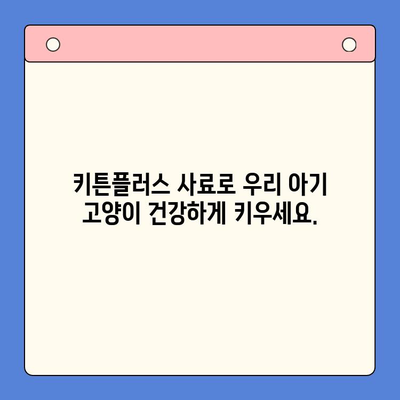 키튼플러스 사료로 우리 아기 고양이 건강하게 키우세요.